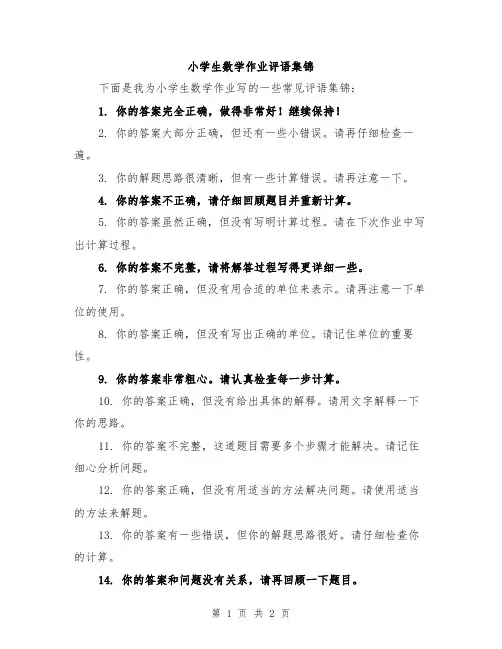 小学生数学作业评语集锦

下面是我为小学生数学作业写的一些常见评语集锦：

1. 你的答案完全正确，做得非常好！继续保持！

2. 你的答案大部分正确，但还有一些小错误。请再仔细检查一遍。

3. 你的解题思路很清晰，但有一些计算错误。请再注意一下。

4. 你的答案不正确，请仔细回顾题目并重新计算。

5. 你的答案虽然正确，但没有写明计算过程。请在下次作业中写出计算过程。

6. 你的答案不完整，请将解答过程写得更详细一些。

7. 你的答案正确，但没有用合适的单位来表示。请再注意一下单位的使用。

8. 你的答案正确，但没有写出正确的单位。请记住单位的重要性。

9. 你的答案非常粗心。请认真检查每一步计算。

10. 你的答案正确，但没有给出具体的解释。请用文字解释一下你的思路。

11. 你的答案不完整，这道题目需要多个步骤才能解决。请记住细心分析问题。

12. 你的答案正确，但没有用适当的方法解决问题。请使用适当的方法来解题。

13. 你的答案有一些错误，但你的解题思路很好。请仔细检查你的计算。

14. 你的答案和问题没有关系，请再回顾一下题目。

第 1 页 共 2 页